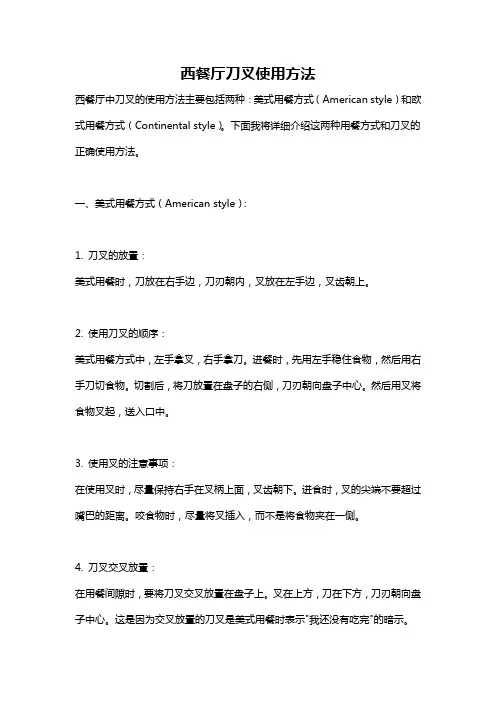 西餐厅刀叉使用方法

西餐厅中刀叉的使用方法主要包括两种：美式用餐方式（American style）和欧式用餐方式（Continental style）。下面我将详细介绍这两种用餐方式和刀叉的正确使用方法。

一、美式用餐方式（American style）：

1. 刀叉的放置：

美式用餐时，刀放在右手边，刀刃朝内，叉放在左手边，叉齿朝上。

2. 使用刀叉的顺序：

美式用餐方式中，左手拿叉，右手拿刀。进餐时，先用左手稳住食物，然后用右手刀切食物。切割后，将刀放置在盘子的右侧，刀刃朝向盘子中心。然后用叉将食物叉起，送入口中。

3. 使用叉的注意事项：

在使用叉时，尽量保持右手在叉柄上面，叉齿朝下。进食时，叉的尖端不要超过嘴巴的距离。咬食物时，尽量将叉插入，而不是将食物夹在一侧。

4. 刀叉交叉放置：

在用餐间隙时，要将刀叉交叉放置在盘子上。叉在上方，刀在下方，刀刃朝向盘子中心。这是因为交叉放置的刀叉是美式用餐时表示“我还没有吃完”的暗示。